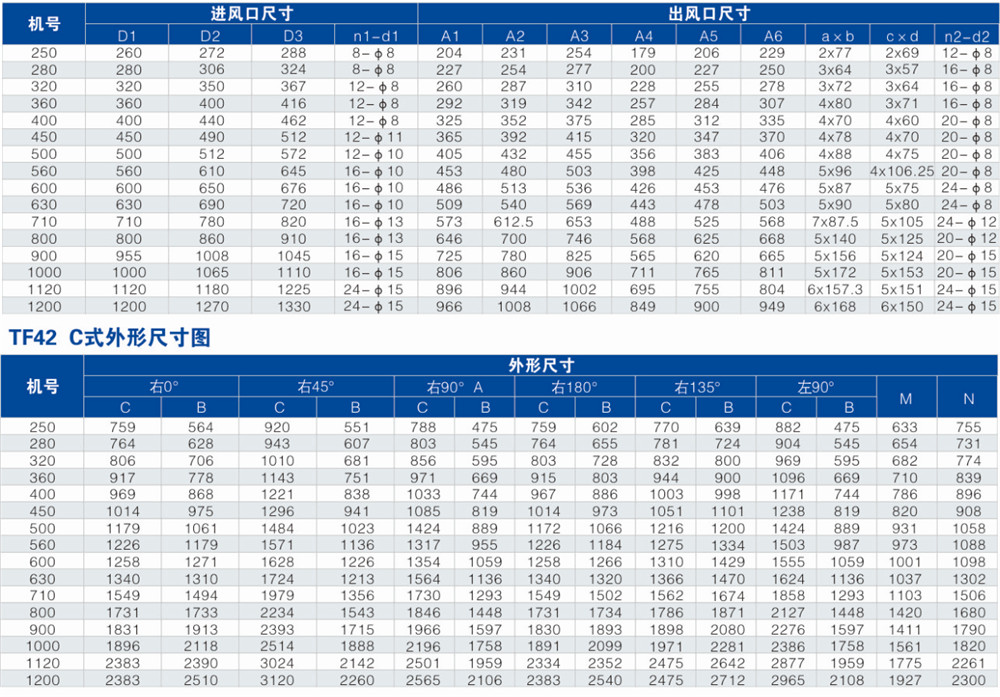 | 机号 | 进风口尺寸 | | | | 出风口尺寸 | | | | | | | | |
|---|---|---|---|---|---|---|---|---|---|---|---|---|---|
| | D1 | D2 | D3 | n1-d1 | A1 | A2 | A3 | A4 | A5 | A6 | a×b | c×d | n2-d2 |
| 250 | 260 | 272 | 288 | 8-ϕ8 | 204 | 231 | 254 | 179 | 206 | 229 | 2x77 | 2x69 | 12-ϕ8 |
| 280 | 280 | 306 | 324 | 8-ϕ8 | 227 | 254 | 277 | 200 | 227 | 250 | 3x64 | 3x57 | 16-ϕ8 |
| 320 | 320 | 350 | 367 | 12-ϕ8 | 260 | 287 | 310 | 228 | 255 | 278 | 3x72 | 3x64 | 16-ϕ8 |
| 360 | 360 | 400 | 416 | 12-ϕ8 | 292 | 319 | 342 | 257 | 284 | 307 | 4x80 | 3x71 | 16-ϕ8 |
| 400 | 400 | 440 | 462 | 12-ϕ8 | 325 | 352 | 375 | 285 | 312 | 335 | 4x70 | 4x60 | 20-ϕ8 |
| 450 | 450 | 490 | 512 | 12-ϕ11 | 365 | 392 | 415 | 320 | 347 | 370 | 4x78 | 4x70 | 20-ϕ8 |
| 500 | 500 | 512 | 572 | 12-ϕ10 | 405 | 432 | 455 | 356 | 383 | 406 | 4x88 | 4x75 | 20-ϕ8 |
| 560 | 560 | 610 | 645 | 16-ϕ10 | 453 | 480 | 503 | 398 | 425 | 448 | 5x96 | 4x106.25 | 20-ϕ8 |
| 600 | 600 | 650 | 676 | 16-ϕ10 | 486 | 513 | 536 | 426 | 453 | 476 | 5x87 | 5x75 | 24-ϕ8 |
| 630 | 630 | 690 | 720 | 16-ϕ10 | 509 | 540 | 569 | 443 | 478 | 503 | 5x90 | 5x80 | 24-ϕ8 |
| 710 | 710 | 780 | 820 | 16-ϕ13 | 573 | 612.5 | 653 | 488 | 525 | 568 | 7x87.5 | 5x105 | 24-ϕ12 |
| 800 | 800 | 860 | 910 | 16-ϕ13 | 646 | 700 | 746 | 568 | 625 | 668 | 5x140 | 5x125 | 20-ϕ12 |
| 900 | 955 | 1008 | 1045 | 16-ϕ15 | 725 | 780 | 825 | 565 | 620 | 665 | 5x156 | 5x124 | 20-ϕ15 |
| 1000 | 1000 | 1065 | 1110 | 16-ϕ15 | 806 | 860 | 906 | 711 | 765 | 811 | 5x172 | 5x153 | 20-ϕ15 |
| 1120 | 1120 | 1180 | 1225 | 24-ϕ15 | 896 | 944 | 1002 | 695 | 755 | 804 | 6x157.3 | 5x151 | 24-ϕ15 |
| 1200 | 1200 | 1270 | 1330 | 24-ϕ15 | 966 | 1008 | 1066 | 849 | 900 | 949 | 6x168 | 6x150 | 24-ϕ15 |

TF42 C式外形尺寸图

| 机号 | 外形尺寸 | | | | | | | | | | | | | |
|---|---|---|---|---|---|---|---|---|---|---|---|---|---|---|
| | 右0° | | 右45° | | 右90° A | | 右180° | | 右135° | | 左90° | | M | N |
| | C | B | C | B | C | B | C | B | C | B | C | B | | |
| 250 | 759 | 564 | 920 | 551 | 788 | 475 | 759 | 602 | 770 | 639 | 882 | 475 | 633 | 755 |
| 280 | 764 | 628 | 943 | 607 | 803 | 545 | 764 | 655 | 781 | 724 | 904 | 545 | 654 | 731 |
| 320 | 806 | 706 | 1010 | 681 | 856 | 595 | 803 | 728 | 832 | 800 | 969 | 595 | 682 | 774 |
| 360 | 917 | 778 | 1143 | 751 | 971 | 669 | 915 | 803 | 944 | 900 | 1096 | 669 | 710 | 839 |
| 400 | 969 | 868 | 1221 | 838 | 1033 | 744 | 967 | 886 | 1003 | 998 | 1171 | 744 | 786 | 896 |
| 450 | 1014 | 975 | 1296 | 941 | 1085 | 819 | 1014 | 973 | 1051 | 1101 | 1238 | 819 | 820 | 908 |
| 500 | 1179 | 1061 | 1484 | 1023 | 1424 | 889 | 1172 | 1066 | 1216 | 1200 | 1424 | 889 | 931 | 1058 |
| 560 | 1226 | 1179 | 1571 | 1136 | 1317 | 955 | 1226 | 1184 | 1275 | 1334 | 1503 | 987 | 973 | 1088 |
| 600 | 1258 | 1271 | 1628 | 1226 | 1354 | 1059 | 1258 | 1266 | 1310 | 1429 | 1555 | 1059 | 1001 | 1098 |
| 630 | 1340 | 1310 | 1724 | 1213 | 1564 | 1136 | 1340 | 1320 | 1366 | 1470 | 1624 | 1136 | 1037 | 1302 |
| 710 | 1549 | 1494 | 1979 | 1356 | 1730 | 1293 | 1549 | 1502 | 1562 | 1674 | 1858 | 1293 | 1103 | 1506 |
| 800 | 1731 | 1733 | 2234 | 1543 | 1846 | 1448 | 1731 | 1734 | 1786 | 1871 | 2127 | 1448 | 1420 | 1680 |
| 900 | 1831 | 1913 | 2393 | 1715 | 1966 | 1597 | 1830 | 1893 | 1898 | 2080 | 2276 | 1597 | 1411 | 1790 |
| 1000 | 1896 | 2118 | 2514 | 1888 | 2196 | 1758 | 1891 | 2099 | 1971 | 2281 | 2386 | 1758 | 1561 | 1820 |
| 1120 | 2383 | 2390 | 3024 | 2142 | 2501 | 1959 | 2334 | 2352 | 2475 | 2642 | 2877 | 1959 | 1775 | 2261 |
| 1200 | 2383 | 2510 | 3120 | 2260 | 2565 | 2106 | 2383 | 2540 | 2475 | 2712 | 2965 | 2108 | 1927 | 2300 |